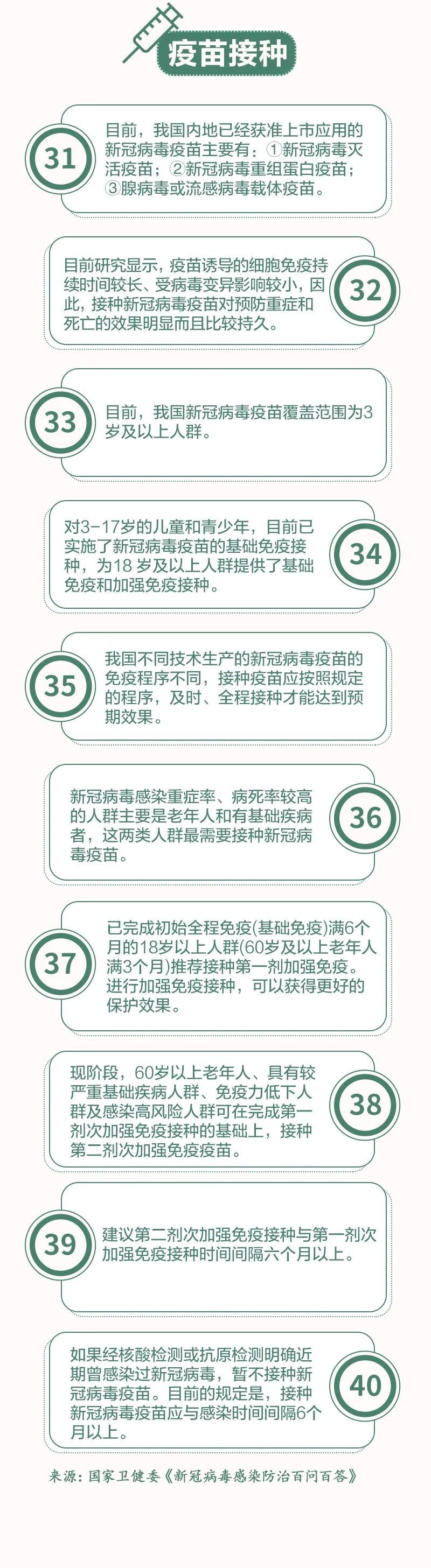 疫苗接种

31

目前，我国内地已经获准上市应用的新冠病毒疫苗主要有：①新冠病毒灭活疫苗；②新冠病毒重组蛋白疫苗；③腺病毒或流感病毒载体疫苗。

目前研究显示，疫苗诱导的细胞免疫持续时间较长、受病毒变异影响较小，因此，接种新冠病毒疫苗对预防重症和死亡的效果明显而且比较持久。

32

33

目前，我国新冠病毒疫苗覆盖范围为3岁及以上人群。

对3-17岁的儿童和青少年，目前已实施了新冠病毒疫苗的基础免疫接种，为18岁及以上人群提供了基础免疫和加强免疫接种。

34

35

我国不同技术生产的新冠病毒疫苗的免疫程序不同，接种疫苗应按照规定的程序，及时、全程接种才能达到预期效果。

新冠病毒感染重症率、病死率较高的人群主要是老年人和有基础疾病者，这两类人群最需要接种新冠病毒疫苗。

36

37

已完成初始全程免疫(基础免疫)满6个月的18岁以上人群(60岁及以上老年人满3个月)推荐接种第一剂加强免疫。进行加强免疫接种，可以获得更好的保护效果。

现阶段，60岁以上老年人、具有较严重基础疾病人群、免疫力低下人群及感染高风险人群可在完成第一剂次加强免疫接种的基础上，接种第二剂次加强免疫疫苗。

38

39

建议第二剂次加强免疫接种与第一剂次加强免疫接种时间间隔六个月以上。

如果经核酸检测或抗原检测明确近期曾感染过新冠病毒，暂不接种新冠病毒疫苗。目前的规定是，接种新冠病毒疫苗应与感染时间间隔6个月以上。

40

来源：国家卫健委《新冠病毒感染防治百问百答》